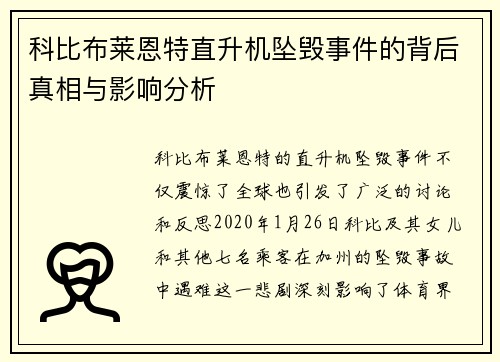 科比布莱恩特直升机坠毁事件的背后真相与影响分析

科比布莱恩特的直升机坠毁事件不仅震惊了全球也引发了广泛的讨论和反思2020年1月26日科比及其女儿和其他七名乘客在加州的坠毁事故中遇难这一悲剧深刻影响了体育界